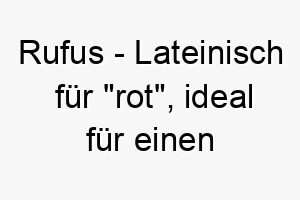 Rufus - Lateinisch für "rot", ideal für einen